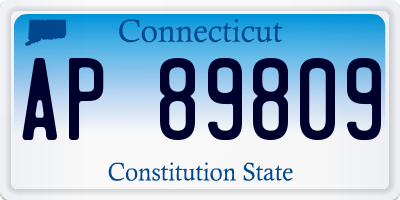 Connecticut

AP 89809

Constitution State